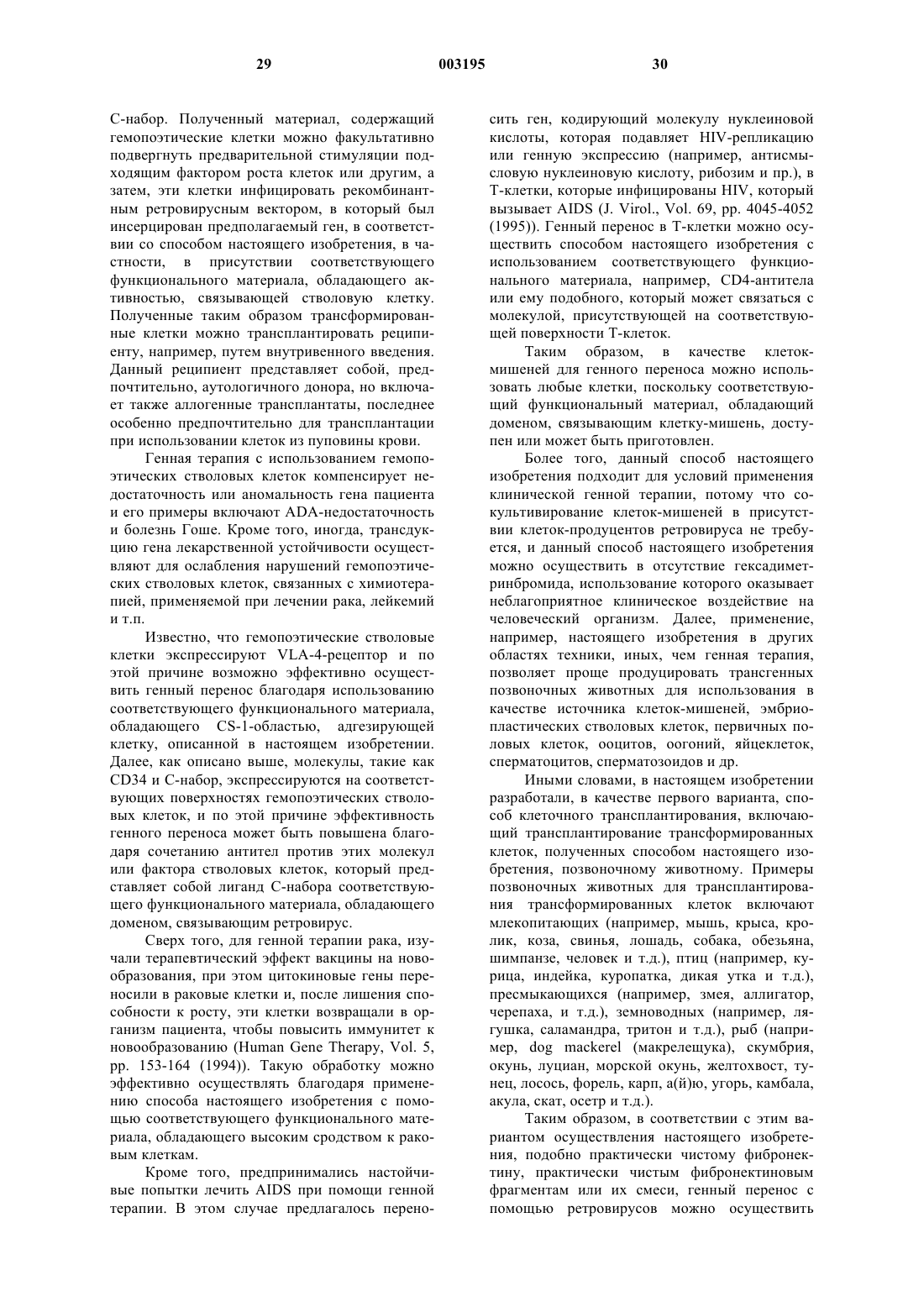 29 003195 30

С-набор. Полученный материал, содержащий гемопоэтические клетки можно факультативно подвергнуть предварительной стимуляции подходящим фактором роста клеток или другим, а затем, эти клетки инфицировать рекомбинантным ретровирусным вектором, в который был инсерцирован предполагаемый ген, в соответствии со способом настоящего изобретения, в частности, в присутствии соответствующего функционального материала, обладающего активностью, связывающей стволовую клетку. Полученные таким образом трансформированные клетки можно трансплантировать реципиенту, например, путем внутривенного введения. Данный реципиент представляет собой, предпочтительно, аутологичного донора, но включает также аллогенные трансплантаты, последнее особенно предпочтительно для трансплантации при использовании клеток из пуповины крови.

Генная терапия с использованием гемопоэтических стволовых клеток компенсирует недостаточность или аномальность гена пациента и его примеры включают ADA-недостаточность и болезнь Гоше. Кроме того, иногда, трансдукцию гена лекарственной устойчивости осуществляют для ослабления нарушений гемопоэтических стволовых клеток, связанных с химиотерапией, применяемой при лечении рака, лейкемий и т.п.

Известно, что гемопоэтические стволовые клетки экспрессируют VLA-4-рецептор и по этой причине возможно эффективно осуществить генный перенос благодаря использованию соответствующего функционального материала, обладающего CS-1-областью, адгезирующей клетку, описанной в настоящем изобретении. Далее, как описано выше, молекулы, такие как CD34 и С-набор, экспрессируются на соответствующих поверхностях гемопоэтических стволовых клеток, и по этой причине эффективность генного переноса может быть повышена благодаря сочетанию антител против этих молекул или фактора стволовых клеток, который представляет собой лиганд С-набора соответствующего функционального материала, обладающего доменом, связывающим ретровирус.

Сверх того, для генной терапии рака, изучали терапевтический эффект вакцины на новообразования, при этом цитокиновые гены переносили в раковые клетки и, после лишения способности к росту, эти клетки возвращали в организм пациента, чтобы повысить иммунитет к новообразованию (Human Gene Therapy, Vol. 5, pp. 153-164 (1994)). Такую обработку можно эффективно осуществлять благодаря применению способа настоящего изобретения с помощью соответствующего функционального материала, обладающего высоким сродством к раковым клеткам.

Кроме того, предпринимались настойчивые попытки лечить AIDS при помощи генной терапии. В этом случае предлагалось переносить ген, кодирующий молекулу нуклеиновой кислоты, которая подавляет HIV-репликацию или генную экспрессию (например, антисмысловую нуклеиновую кислоту, рибозим и пр.), в Т-клетки, которые инфицированы HIV, который вызывает AIDS (J. Virol., Vol. 69, pp. 4045-4052 (1995)). Генный перенос в Т-клетки можно осуществить способом настоящего изобретения с использованием соответствующего функционального материала, например, CD4-антитела или ему подобного, который может связаться с молекулой, присутствующей на соответствующей поверхности Т-клеток.

Таким образом, в качестве клеток-мишеней для генного переноса можно использовать любые клетки, поскольку соответствующий функциональный материал, обладающий доменом, связывающим клетку-мишень, доступен или может быть приготовлен.

Более того, данный способ настоящего изобретения подходит для условий применения клинической генной терапии, потому что сокультивирование клеток-мишеней в присутствии клеток-продуцентов ретровируса не требуется, и данный способ настоящего изобретения можно осуществить в отсутствие гексадиметринбромида, использование которого оказывает неблагоприятное клиническое воздействие на человеческий организм. Далее, применение, например, настоящего изобретения в других областях техники, иных, чем генная терапия, позволяет проще продуцировать трансгенных позвоночных животных для использования в качестве источника клеток-мишеней, эмбриопластических стволовых клеток, первичных половых клеток, ооцитов, оогоний, яйцеклеток, сперматоцитов, сперматозоидов и др.

Иными словами, в настоящем изобретении разработали, в качестве первого варианта, способ клеточного трансплантирования, включающий трансплантирование трансформированных клеток, полученных способом настоящего изобретения, позвоночному животному. Примеры позвоночных животных для трансплантирования трансформированных клеток включают млекопитающих (например, мышь, крыса, кролик, коза, свинья, лошадь, собака, обезьяна, шимпанзе, человек и т.д.), птиц (например, курица, индейка, куропатка, дикая утка и т.д.), пресмыкающихся (например, змея, аллигатор, черепаха, и т.д.), земноводных (например, лягушка, саламандра, тритон и т.д.), рыб (например, dog mackerel (макрелещука), скумбрия, окунь, луциан, морской окунь, желтохвост, тунец, лосось, форель, карп, а(й)ю, угорь, камбала, акула, скат, осетр и т.д.).

Таким образом, в соответствии с этим вариантом осуществления настоящего изобретения, подобно практически чистому фибронектину, практически чистым фибронектиновым фрагментам или их смеси, генный перенос с помощью ретровирусов можно осуществить